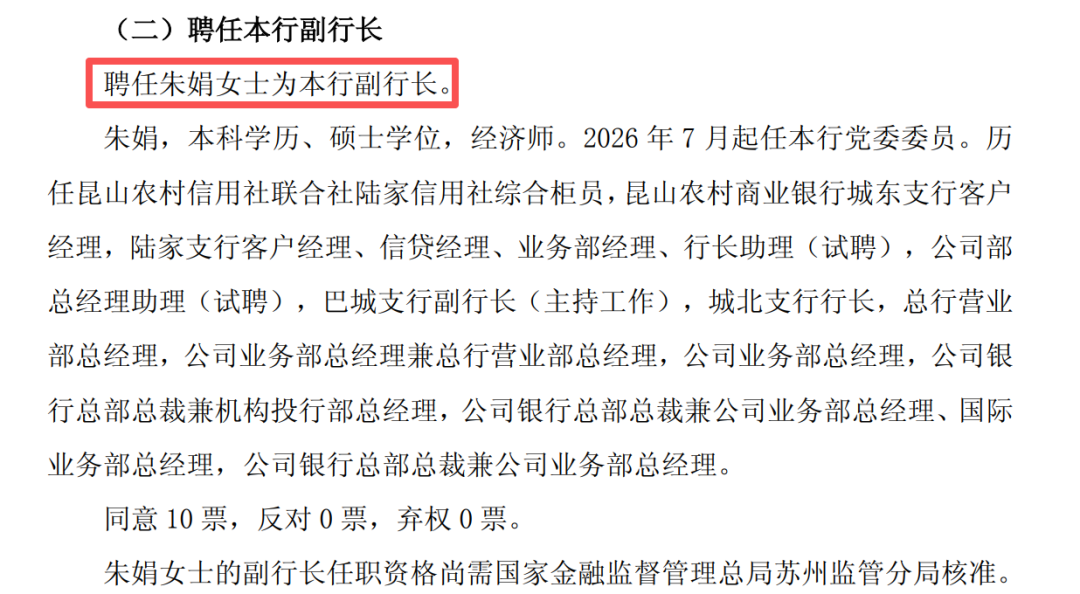 （二）聘任本行副行长

聘任朱娟女士为本行副行长。

朱娟，本科学历、硕士学位，经济师。2026年7月起任本行党委委员。历任昆山农村信用社联合社陆家信用社综合柜员，昆山农村商业银行城东支行客户经理，陆家支行客户经理、信贷经理、业务部经理、行长助理（试聘），公司部总经理助理（试聘），巴城支行副行长（主持工作），城北支行行长，总行营业部总经理，公司业务部总经理兼总行营业部总经理，公司业务部总经理，公司银行总部总裁兼机构投行部总经理，公司银行总部总裁兼公司业务部总经理、国际业务部总经理，公司银行总部总裁兼公司业务部总经理。

同意10票，反对0票，弃权0票。

朱娟女士的副行长任职资格尚需国家金融监督管理总局苏州监管分局核准。